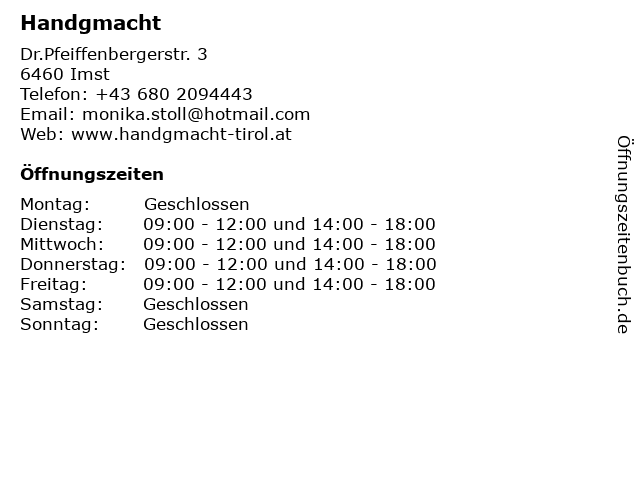 Handgmacht

Dr.Pfeiffenbergerstr. 3
6460 Imst
Telefon: +43 680 2094443
Email: monika.stoll@hotmail.com
Web: www.handgmacht-tirol.at

Öffnungszeiten

Montag: Geschlossen
Dienstag: 09:00 - 12:00 und 14:00 - 18:00
Mittwoch: 09:00 - 12:00 und 14:00 - 18:00
Donnerstag: 09:00 - 12:00 und 14:00 - 18:00
Freitag: 09:00 - 12:00 und 14:00 - 18:00
Samstag: Geschlossen
Sonntag: Geschlossen

Öffnungszeitenbuch.de